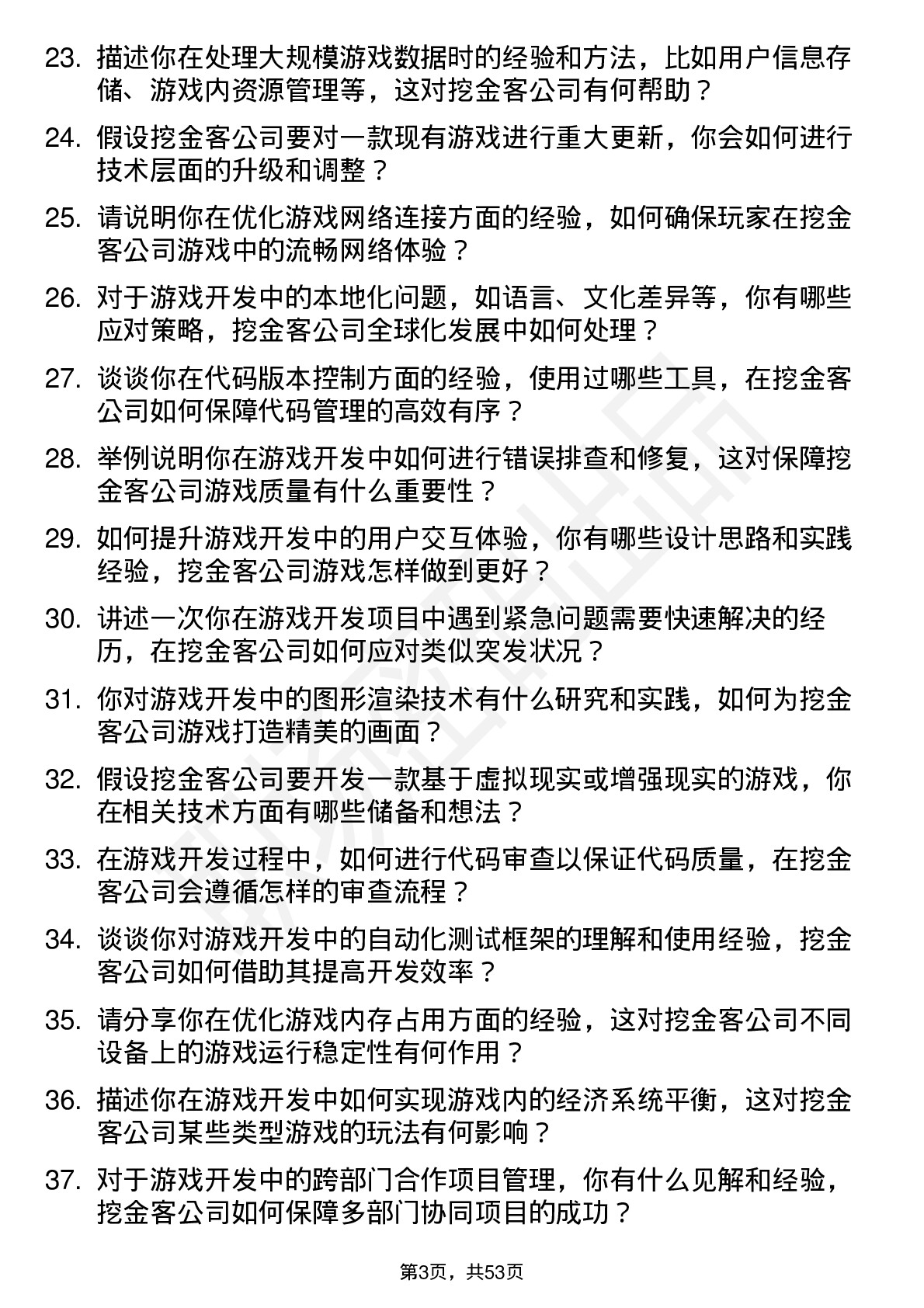 23. 描述你在处理大规模游戏数据时的经验和方法，比如用户信息存储、游戏内资源管理等，这对挖金客公司有何帮助？

24. 假设挖金客公司要对一款现有游戏进行重大更新，你会如何进行技术层面的升级和调整？

25. 请说明你在优化游戏网络连接方面的经验，如何确保玩家在挖金客公司游戏中的流畅网络体验？

26. 对于游戏开发中的本地化问题，如语言、文化差异等，你有哪些应对策略，挖金客公司全球化发展中如何处理？

27. 谈谈你在代码版本控制方面的经验，使用过哪些工具，在挖金客公司如何保障代码管理的高效有序？

28. 举例说明你在游戏开发中如何进行错误排查和修复，这对保障挖金客公司游戏质量有什么重要性？

29. 如何提升游戏开发中的用户交互体验，你有哪些设计思路和实践经验，挖金客公司游戏怎样做到更好？

30. 讲述一次你在游戏开发项目中遇到紧急问题需要快速解决的经历，在挖金客公司如何应对类似突发状况？

31. 你对游戏开发中的图形渲染技术有什么研究和实践，如何为挖金客公司游戏打造精美的画面？

32. 假设挖金客公司要开发一款基于虚拟现实或增强现实的游戏，你在相关技术方面有哪些储备和想法？

33. 在游戏开发过程中，如何进行代码审查以保证代码质量，在挖金客公司会遵循怎样的审查流程？

34. 谈谈你对游戏开发中的自动化测试框架的理解和使用经验，挖金客公司如何借助其提高开发效率？

35. 请分享你在优化游戏内存占用方面的经验，这对挖金客公司不同设备上的游戏运行稳定性有何作用？

36. 描述你在游戏开发中如何实现游戏内的经济系统平衡，这对挖金客公司某些类型游戏的玩法有何影响？

37. 对于游戏开发中的跨部门合作项目管理，你有什么见解和经验，挖金客公司如何保障多部门协同项目的成功？

第3页，共53页